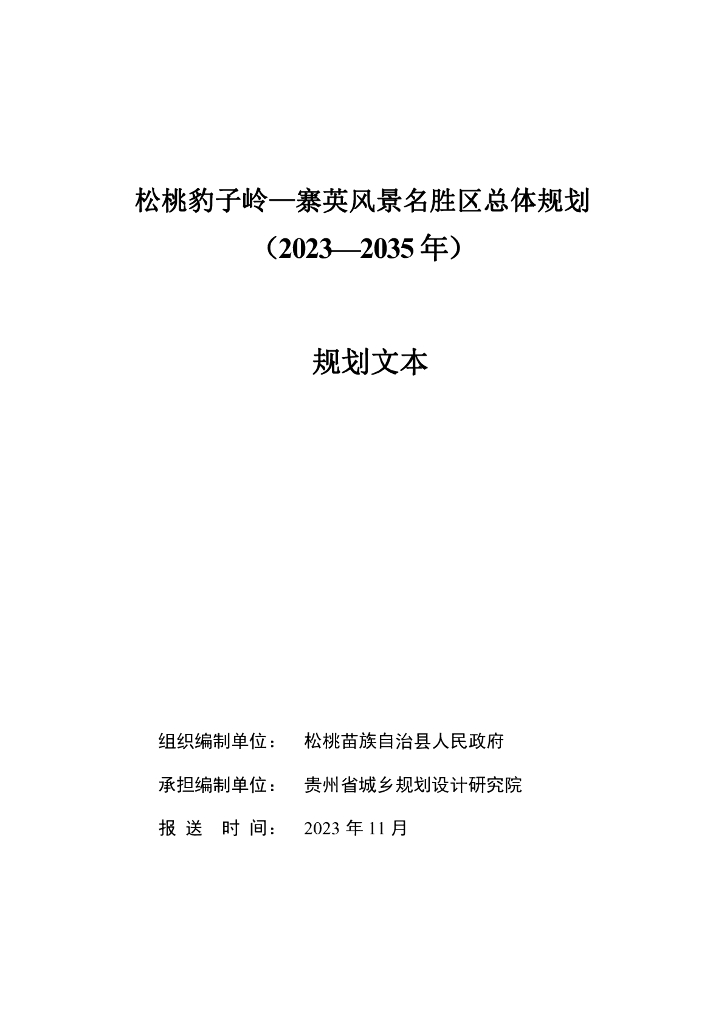 松桃豹子岭—寨英风景名胜区总体规划

（2023—2035 年）

规划文本

组织编制单位： 松桃苗族自治县人民政府

承担编制单位： 贵州省城乡规划设计研究院

报 送 时 间： 2023 年 11 月